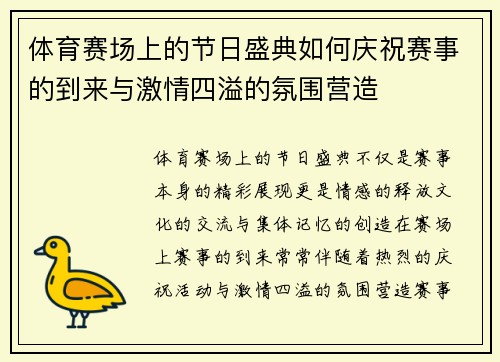 体育赛场上的节日盛典如何庆祝赛事的到来与激情四溢的氛围营造

体育赛场上的节日盛典不仅是赛事本身的精彩展现更是情感的释放文化的交流与集体记忆的创造在赛场上赛事的到来常常伴随着热烈的庆祝活动与激情四溢的氛围营造赛事